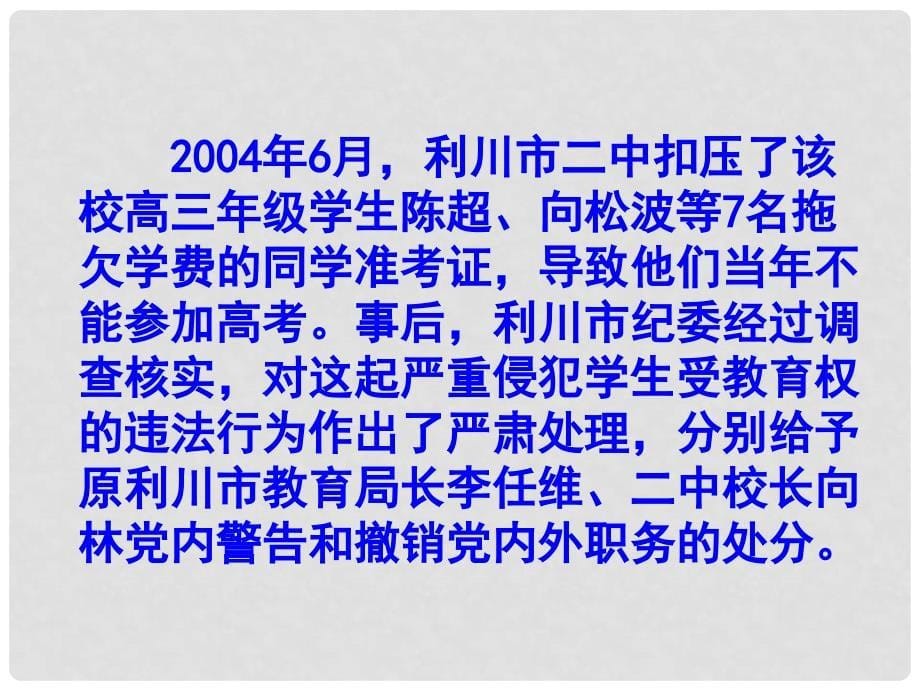 2004年6月，利川市二中扣压了该校高三年级学生陈超、向松波等7名拖欠学费的同学准考证，导致他们当年不能参加高考。事后，利川市纪委经过调查核实，对这起严重侵犯学生受教育权的违法行为作出了严肃处理，分别给予原利川市教育局长李任维、二中校长向林党内警告和撤销党内外职务的处分。